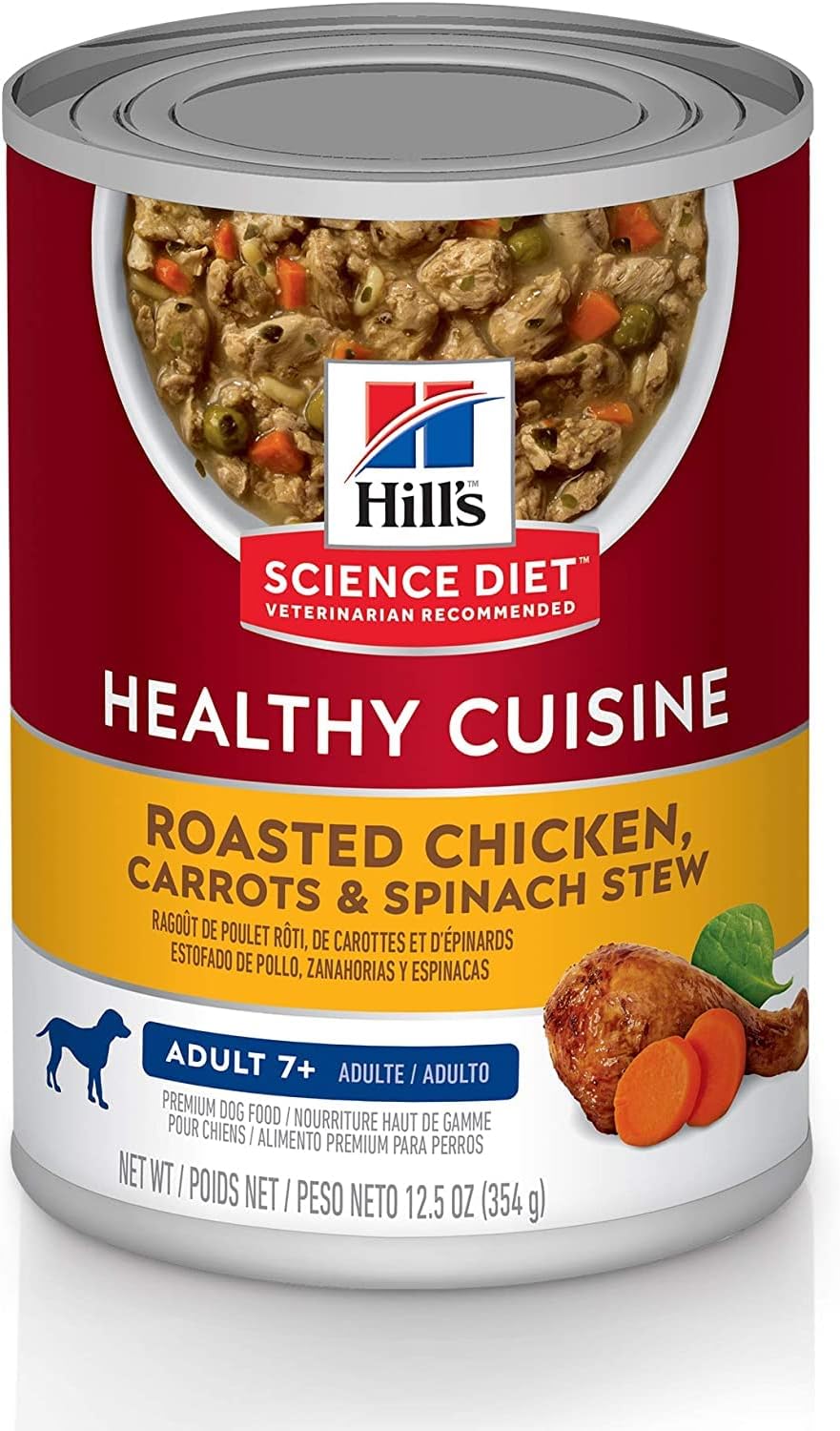 Hill's

SCIENCE DIET™
VETERINARIAN RECOMMENDED

HEALTHY CUISINE

ROASTED CHICKEN, CARROTS & SPINACH STEW
RAGOÛT DE POULET RÔTI, DE CAROTTES ET D'ÉPINARDS
ESTOFADO DE POLLO, ZANAHORIAS Y ESPINACAS

ADULT 7+ ADULTE / ADULTO

PREMIUM DOG FOOD / NOURRITURE HAUT DE GAMME POUR CHIENS / ALIMENTO PREMIUM PARA PERROS

NET WT / POIDS NET / PESO NETO 12.5 OZ (354 g)